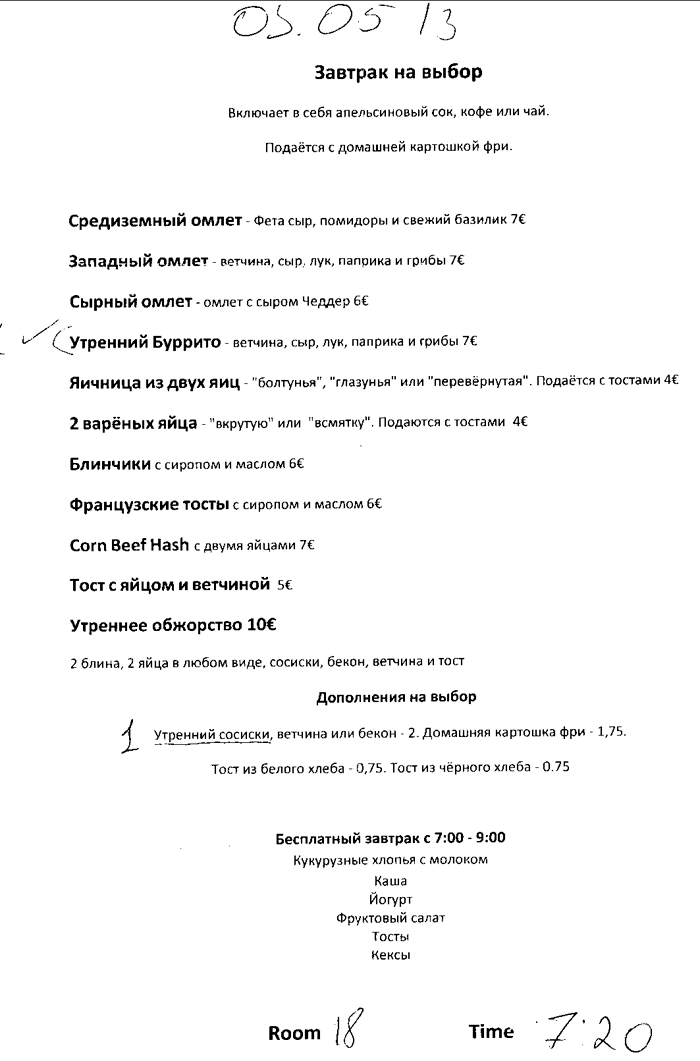 03.05 13

Завтрак на выбор

Включает в себя апельсиновый сок, кофе или чай.

Подаётся с домашней картошкой фри.

Средиземный омлет - Фета сыр, помидоры и свежий базилик 7€

Западный омлет - ветчина, сыр, лук, паприка и грибы 7€

Сырный омлет - омлет с сыром Чеддер 6€

1 ✓ Утренний Буррито - ветчина, сыр, лук, паприка и грибы 7€

Яичница из двух яиц - "болтунья", "глазунья" или "перевёрнутая". Подаётся с тостами 4€

2 варёных яйца - "вкрутую" или "всмятку". Подаются с тостами 4€

Блинчики с сиропом и маслом 6€

Французские тосты с сиропом и маслом 6€

Corn Beef Hash с двумя яйцами 7€

Тост с яйцом и ветчиной 5€

Утреннее обжорство 10€

2 блина, 2 яйца в любом виде, сосиски, бекон, ветчина и тост

Дополнения на выбор

1 Утренний сосиски, ветчина или бекон - 2. Домашняя картошка фри - 1,75.

Тост из белого хлеба - 0,75. Тост из чёрного хлеба - 0.75

Бесплатный завтрак с 7:00 - 9:00
Кукурузные хлопья с молоком
Каша
Йогурт
Фруктовый салат
Тосты
Кексы

Room 18 Time 7:20